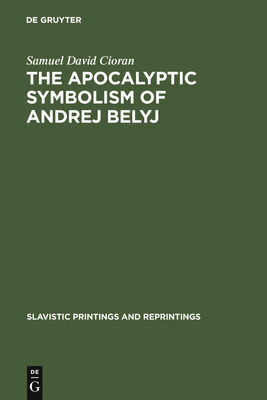 DE GRUYTER

Samuel David Cioran

THE APOCALYPTIC SYMBOLISM OF ANDREJ BELYJ

SLAVISTIC PRINTINGS AND REPRINTINGS

DE
G